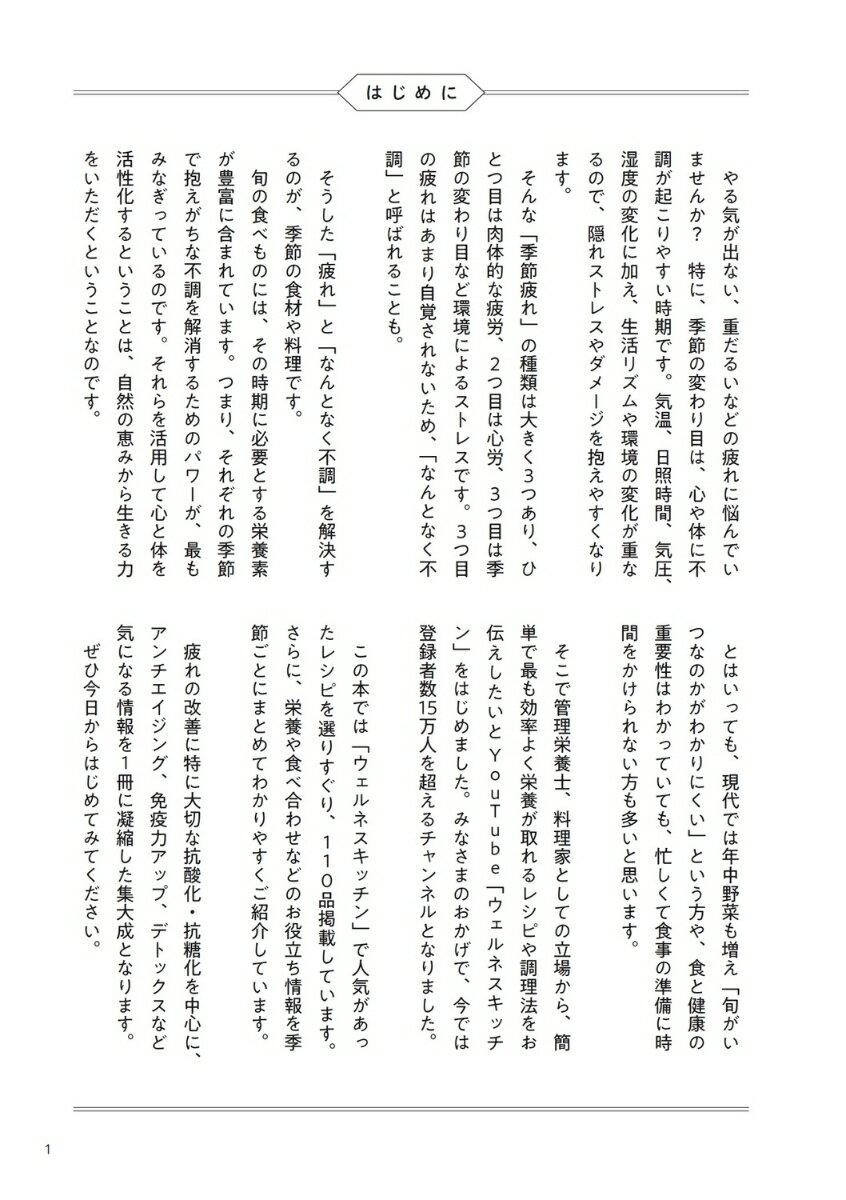 はじめに

やる気が出ない、重だるいなどの疲れに悩んでいませんか？　特に、季節の変わり目は、心や体に不調が起こりやすい時期です。気温、日照時間、気圧、湿度の変化に加え、生活リズムや環境の変化が重なるので、隠れストレスやダメージを抱えやすくなります。

そんな「季節疲れ」の種類は大きく3つあり、ひとつ目は肉体的な疲労、2つ目は心労、3つ目は季節の変わり目など環境によるストレスです。3つ目の疲れはあまり自覚されないため、「なんとなく不調」と呼ばれることも。

そうした「疲れ」と「なんとなく不調」を解決するのが、季節の食材や料理です。

旬の食べものには、その時期に必要とする栄養素が豊富に含まれています。つまり、それぞれの季節で抱えがちな不調を解消するためのパワーが、最もみなぎっているのです。それらを活用して心と体を活性化するということは、自然の恵みから生きる力をいただくということなのです。

とはいっても、現代では年中野菜も増え「旬がいつなのかがわかりにくい」という方や、食と健康の重要性はわかっていても、忙しくて食事の準備に時間をかけられない方も多いと思います。

そこで管理栄養士、料理家としての立場から、簡単で最も効率よく栄養が取れるレシピや調理法をお伝えしたいとYouTube「ウェルネスキッチン」をはじめました。みなさまのおかげで、今では登録者数15万人を超えるチャンネルとなりました。

この本では「ウェルネスキッチン」で人気があったレシピを選りすぐり、110品掲載しています。さらに、栄養や食べ合わせなどのお役立ち情報を季節ごとにまとめてわかりやすくご紹介しています。

疲れの改善に特に大切な抗酸化・抗糖化を中心に、アンチエイジング、免疫力アップ、デトックスなど気になる情報を1冊に凝縮した集大成となります。ぜひ今日からはじめてみてください。

1